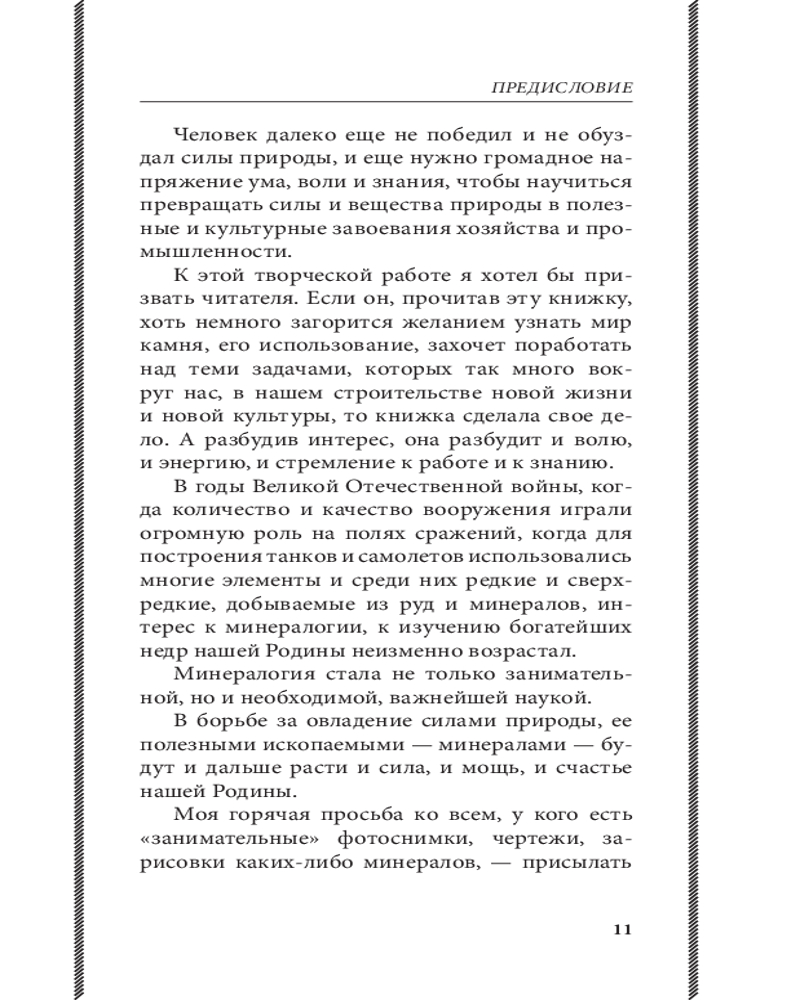 ПРЕДИСЛОВИЕ

Человек далеко еще не победил и не обуздал силы природы, и еще нужно громадное напряжение ума, воли и знания, чтобы научиться превращать силы и вещества природы в полезные и культурные завоевания хозяйства и промышленности.

К этой творческой работе я хотел бы призвать читателя. Если он, прочитав эту книжку, хоть немного загорится желанием узнать мир камня, его использование, захочет поработать над теми задачами, которых так много вокруг нас, в нашем строительстве новой жизни и новой культуры, то книжка сделала свое дело. А разбудив интерес, она разбудит и волю, и энергию, и стремление к работе и к знанию.

В годы Великой Отечественной войны, когда количество и качество вооружения играли огромную роль на полях сражений, когда для построения танков и самолетов использовались многие элементы и среди них редкие и сверхредкие, добываемые из руд и минералов, интерес к минералогии, к изучению богатейших недр нашей Родины неизменно возрастал.

Минералогия стала не только занимательной, но и необходимой, важнейшей наукой.

В борьбе за овладение силами природы, ее полезными ископаемыми — минералами — будут и дальше расти и сила, и мощь, и счастье нашей Родины.

Моя горячая просьба ко всем, у кого есть «занимательные» фотоснимки, чертежи, зарисовки каких-либо минералов, — присылать

11